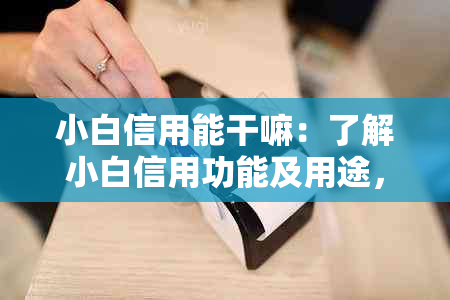 小白信用能干嘛：了解小白信用功能及用途，